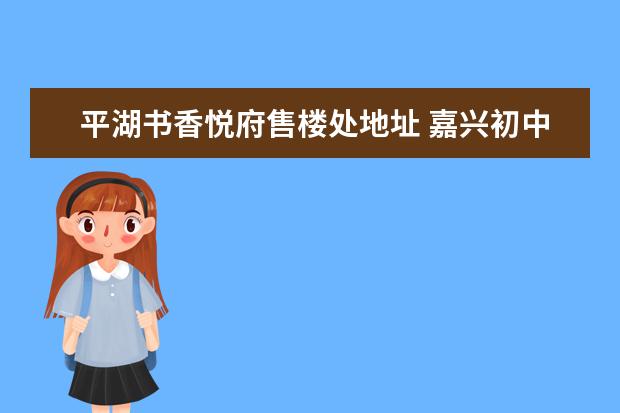 平湖书香悦府售楼处地址 嘉兴初中